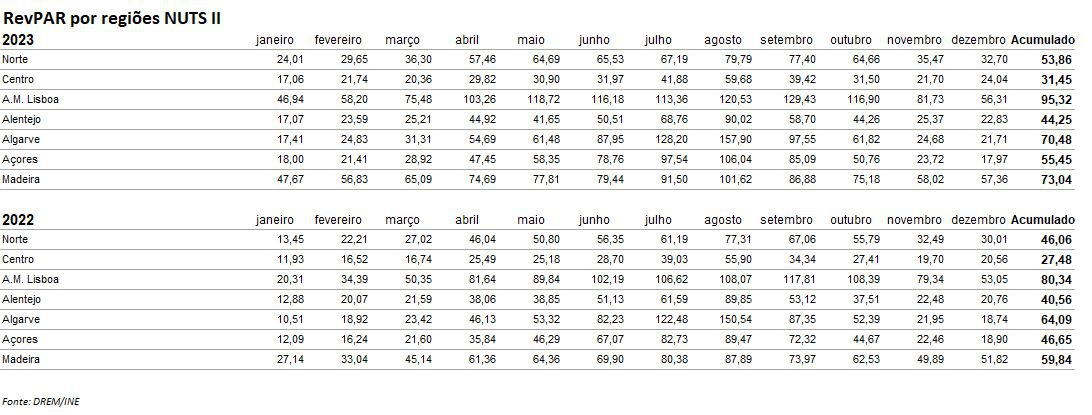 RevPAR por regiões NUTS II

| 2023 | janeiro | fevereiro | março | abril | maio | junho | julho | agosto | setembro | outubro | novembro | dezembro | Acumulado |
|---|---|---|---|---|---|---|---|---|---|---|---|---|---|
| Norte | 24,01 | 29,65 | 36,30 | 57,46 | 64,69 | 65,53 | 67,19 | 79,79 | 77,40 | 64,66 | 35,47 | 32,70 | 53,86 |
| Centro | 17,06 | 21,74 | 20,36 | 29,82 | 30,90 | 31,97 | 41,88 | 59,68 | 39,42 | 31,50 | 21,70 | 24,04 | 31,45 |
| A.M. Lisboa | 46,94 | 58,20 | 75,48 | 103,26 | 118,72 | 116,18 | 113,36 | 120,53 | 129,43 | 116,90 | 81,73 | 56,31 | 95,32 |
| Alentejo | 17,07 | 23,59 | 25,21 | 44,92 | 41,65 | 50,51 | 68,76 | 90,02 | 58,70 | 44,26 | 25,37 | 22,83 | 44,25 |
| Algarve | 17,41 | 24,83 | 31,31 | 54,69 | 61,48 | 87,95 | 128,20 | 157,90 | 97,55 | 61,82 | 24,68 | 21,71 | 70,48 |
| Açores | 18,00 | 21,41 | 28,92 | 47,45 | 58,35 | 78,76 | 97,54 | 106,04 | 85,09 | 50,76 | 23,72 | 17,97 | 55,45 |
| Madeira | 47,67 | 56,83 | 65,09 | 74,69 | 77,81 | 79,44 | 91,50 | 101,62 | 86,88 | 75,18 | 58,02 | 57,36 | 73,04 |

| 2022 | janeiro | fevereiro | março | abril | maio | junho | julho | agosto | setembro | outubro | novembro | dezembro | Acumulado |
|---|---|---|---|---|---|---|---|---|---|---|---|---|---|
| Norte | 13,45 | 22,21 | 27,02 | 46,04 | 50,80 | 56,35 | 61,19 | 77,31 | 67,06 | 55,79 | 32,49 | 30,01 | 46,06 |
| Centro | 11,93 | 16,52 | 16,74 | 25,49 | 25,18 | 28,70 | 39,03 | 55,90 | 34,34 | 27,41 | 19,70 | 20,56 | 27,48 |
| A.M. Lisboa | 20,31 | 34,39 | 50,35 | 81,64 | 89,84 | 102,19 | 106,62 | 108,07 | 117,81 | 108,39 | 79,34 | 53,05 | 80,34 |
| Alentejo | 12,88 | 20,07 | 21,59 | 38,06 | 38,85 | 51,13 | 61,59 | 89,85 | 53,12 | 37,51 | 22,48 | 20,76 | 40,56 |
| Algarve | 10,51 | 18,92 | 23,42 | 46,13 | 53,32 | 82,23 | 122,48 | 150,54 | 87,35 | 52,39 | 21,95 | 18,74 | 64,09 |
| Açores | 12,09 | 16,24 | 21,60 | 35,84 | 46,29 | 67,07 | 82,73 | 89,47 | 72,32 | 44,67 | 22,46 | 18,90 | 46,65 |
| Madeira | 27,14 | 33,04 | 45,14 | 61,36 | 64,36 | 69,90 | 80,38 | 87,89 | 73,97 | 62,53 | 49,89 | 51,82 | 59,84 |

Fonte: DREM/INE